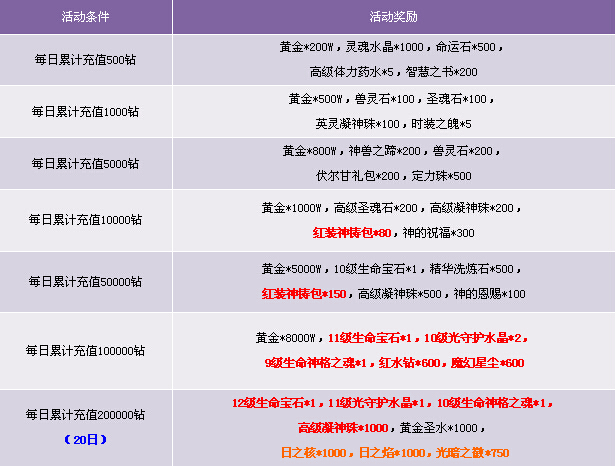 | 活动条件 | 活动奖励 |
|---|---|
| 每日累计充值500钻 | 黄金*200W，灵魂水晶*1000，命运石*500，高级体力药水*5，智慧之书*200 |
| 每日累计充值1000钻 | 黄金*500W，兽灵石*100，圣魂石*100，英灵凝神珠*100，时装之魄*5 |
| 每日累计充值5000钻 | 黄金*800W，神兽之蹄*200，兽灵石*200，伏尔甘礼包*200，定力珠*500 |
| 每日累计充值10000钻 | 黄金*1000W，高级圣魂石*200，高级凝神珠*200，红装神铸包*80，神的祝福*300 |
| 每日累计充值50000钻 | 黄金*5000W，10级生命宝石*1，精华洗炼石*500，红装神铸包*150，高级凝神珠*500，神的恩赐*100 |
| 每日累计充值100000钻 | 黄金*8000W，11级生命宝石*1，10级光守护水晶*2，9级生命神格之魂*1，红水钻*600，魔幻星尘*600 |
| 每日累计充值200000钻（20日） | 12级生命宝石*1，11级光守护水晶*1，10级生命神格之魂*1，高级凝神珠*1000，黄金圣水*1000，日之核*1000，日之焰*1000，光暗之徽*750 |